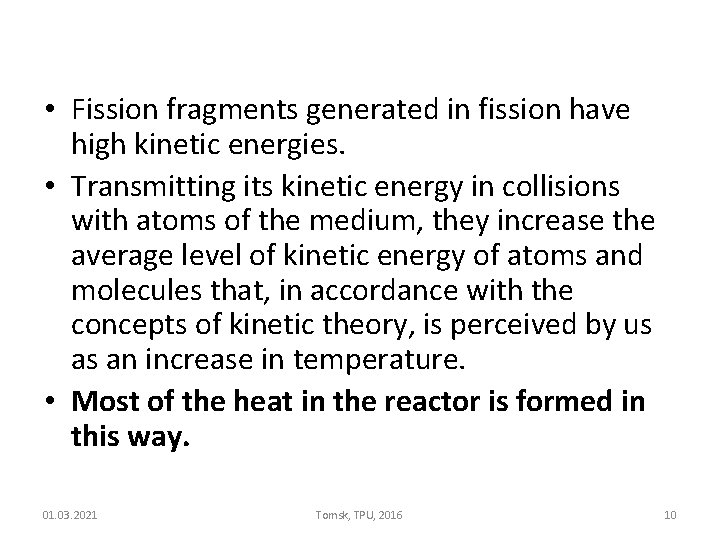 • Fission fragments generated in fission have high kinetic energies.

• Transmitting its kinetic energy in collisions with atoms of the medium, they increase the average level of kinetic energy of atoms and molecules that, in accordance with the concepts of kinetic theory, is perceived by us as an increase in temperature.

• Most of the heat in the reactor is formed in this way.

01.03.2021 Tomsk, TPU, 2016 10